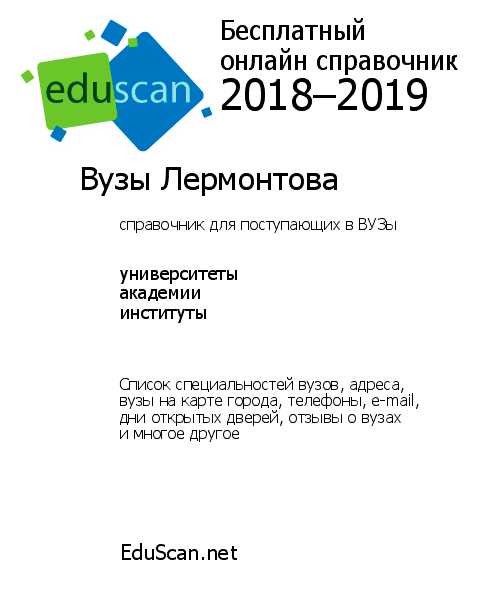 eduscan

Бесплатный онлайн справочник 2018–2019

Вузы Лермонтова

справочник для поступающих в ВУЗы

университеты
академии
институты

Список специальностей вузов, адреса, вузы на карте города, телефоны, e-mail, дни открытых дверей, отзывы о вузах и многое другое

EduScan.net